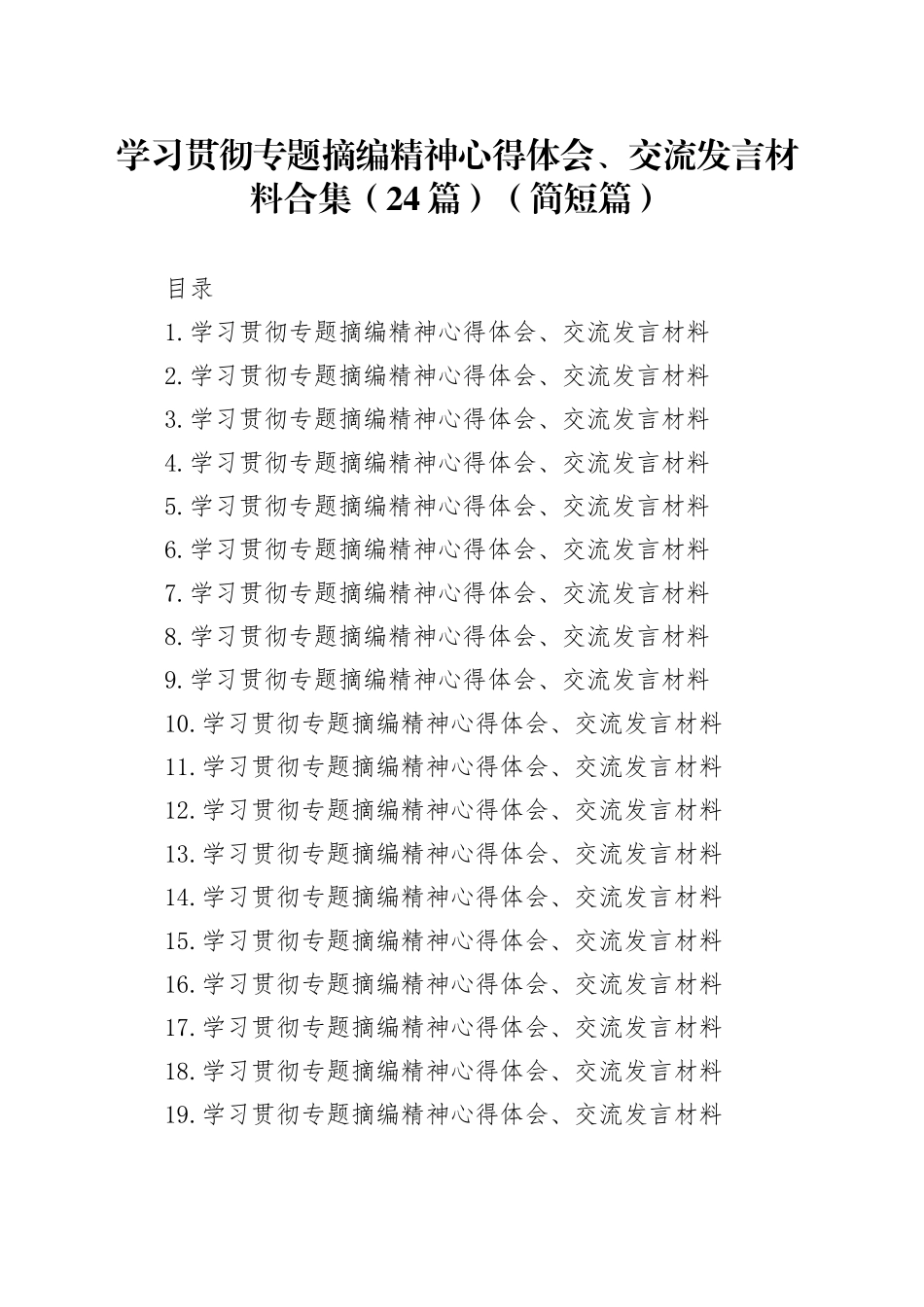 学习贯彻专题摘编精神心得体会、交流发言材料合集（24篇）（简短篇）

目录

1.学习贯彻专题摘编精神心得体会、交流发言材料

2.学习贯彻专题摘编精神心得体会、交流发言材料

3.学习贯彻专题摘编精神心得体会、交流发言材料

4.学习贯彻专题摘编精神心得体会、交流发言材料

5.学习贯彻专题摘编精神心得体会、交流发言材料

6.学习贯彻专题摘编精神心得体会、交流发言材料

7.学习贯彻专题摘编精神心得体会、交流发言材料

8.学习贯彻专题摘编精神心得体会、交流发言材料

9.学习贯彻专题摘编精神心得体会、交流发言材料

10.学习贯彻专题摘编精神心得体会、交流发言材料

11.学习贯彻专题摘编精神心得体会、交流发言材料

12.学习贯彻专题摘编精神心得体会、交流发言材料

13.学习贯彻专题摘编精神心得体会、交流发言材料

14.学习贯彻专题摘编精神心得体会、交流发言材料

15.学习贯彻专题摘编精神心得体会、交流发言材料

16.学习贯彻专题摘编精神心得体会、交流发言材料

17.学习贯彻专题摘编精神心得体会、交流发言材料

18.学习贯彻专题摘编精神心得体会、交流发言材料

19.学习贯彻专题摘编精神心得体会、交流发言材料